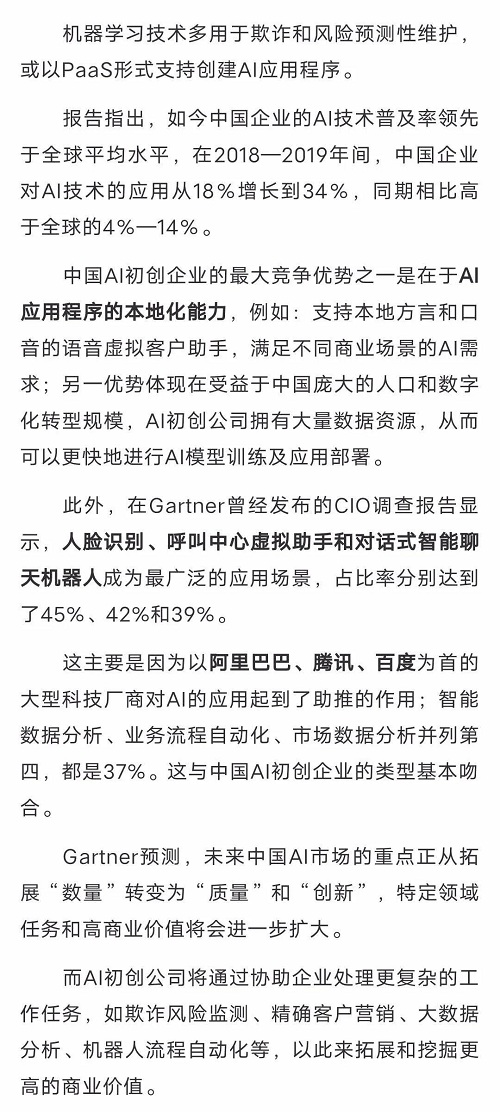 机器学习技术多用于欺诈和风险预测性维护，或以PaaS形式支持创建AI应用程序。

报告指出，如今中国企业的AI技术普及率领先于全球平均水平，在2018—2019年间，中国企业对AI技术的应用从18％增长到34％，同期相比高于全球的4%—14％。

中国AI初创企业的最大竞争优势之一是在于AI应用程序的本地化能力，例如：支持本地方言和口音的语音虚拟客户助手，满足不同商业场景的AI需求；另一优势体现在受益于中国庞大的人口和数字化转型规模，AI初创公司拥有大量数据资源，从而可以更快地进行AI模型训练及应用部署。

此外，在Gartner曾经发布的CIO调查报告显示，人脸识别、呼叫中心虚拟助手和对话式智能聊天机器人成为最广泛的应用场景，占比率分别达到了45%、42%和39%。

这主要是因为以阿里巴巴、腾讯、百度为首的大型科技厂商对AI的应用起到了助推的作用；智能数据分析、业务流程自动化、市场数据分析并列第四，都是37%。这与中国AI初创企业的类型基本吻合。

Gartner预测，未来中国AI市场的重点正从拓展“数量”转变为“质量”和“创新”，特定领域任务和高商业价值将会进一步扩大。

而AI初创公司将通过协助企业处理更复杂的工作任务，如欺诈风险监测、精确客户营销、大数据分析、机器人流程自动化等，以此来拓展和挖掘更高的商业价值。